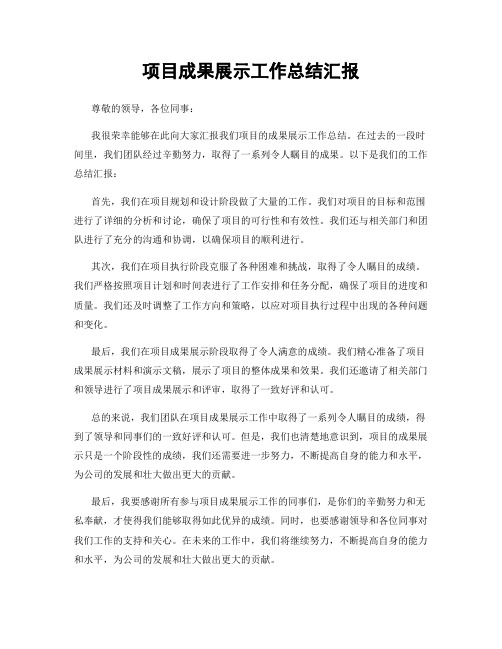 项目成果展示工作总结汇报

尊敬的领导，各位同事：

我很荣幸能够在此向大家汇报我们项目的成果展示工作总结。在过去的一段时间里，我们团队经过辛勤努力，取得了一系列令人瞩目的成果。以下是我们的工作总结汇报：

首先，我们在项目规划和设计阶段做了大量的工作。我们对项目的目标和范围进行了详细的分析和讨论，确保了项目的可行性和有效性。我们还与相关部门和团队进行了充分的沟通和协调，以确保项目的顺利进行。

其次，我们在项目执行阶段克服了各种困难和挑战，取得了令人瞩目的成绩。我们严格按照项目计划和时间表进行了工作安排和任务分配，确保了项目的进度和质量。我们还及时调整了工作方向和策略，以应对项目执行过程中出现的各种问题和变化。

最后，我们在项目成果展示阶段取得了令人满意的成绩。我们精心准备了项目成果展示材料和演示文稿，展示了项目的整体成果和效果。我们还邀请了相关部门和领导进行了项目成果展示和评审，取得了一致好评和认可。

总的来说，我们团队在项目成果展示工作中取得了一系列令人瞩目的成绩，得到了领导和同事们的一致好评和认可。但是，我们也清楚地意识到，项目的成果展示只是一个阶段性的成绩，我们还需要进一步努力，不断提高自身的能力和水平，为公司的发展和壮大做出更大的贡献。

最后，我要感谢所有参与项目成果展示工作的同事们，是你们的辛勤努力和无私奉献，才使得我们能够取得如此优异的成绩。同时，也要感谢领导和各位同事对我们工作的支持和关心。在未来的工作中，我们将继续努力，不断提高自身的能力和水平，为公司的发展和壮大做出更大的贡献。